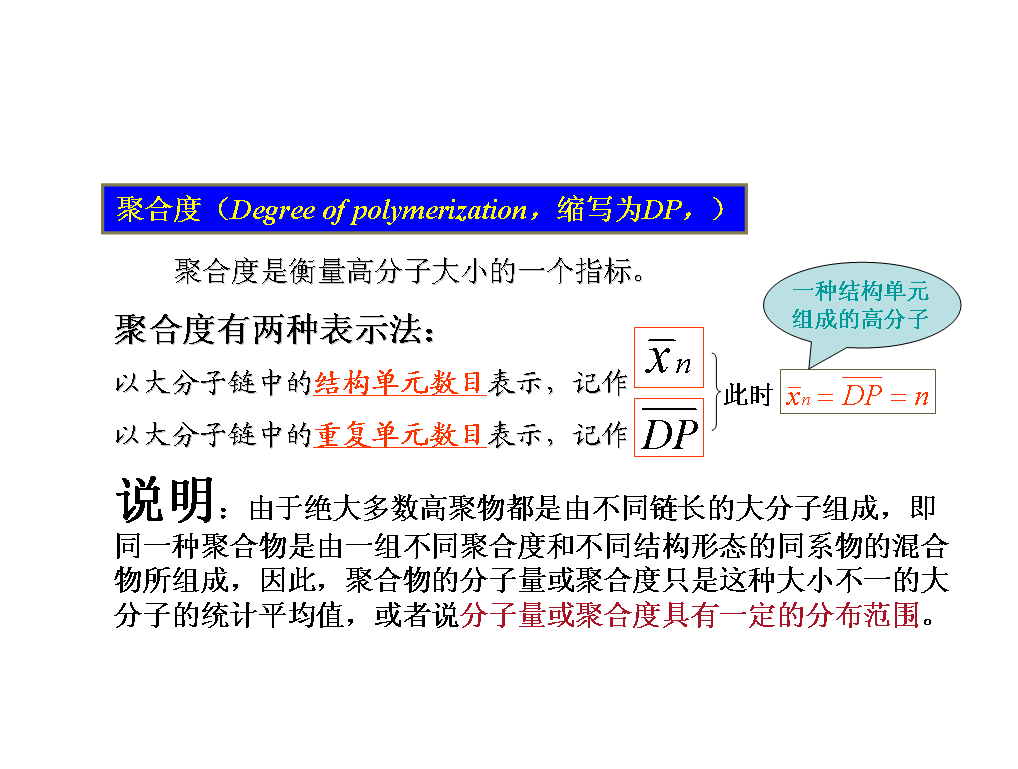 聚合度（Degree of polymerization，缩写为DP，）

聚合度是衡量高分子大小的一个指标。

一种结构单元组成的高分子

聚合度有两种表示法：

以大分子链中的结构单元数目表示，记作 $\overline{x}_n$

以大分子链中的重复单元数目表示，记作 $\overline{DP}$

此时 $\overline{x}_n = \overline{DP} = n$

说明：由于绝大多数高聚物都是由不同链长的大分子组成，即同一种聚合物是由一组不同聚合度和不同结构形态的同系物的混合物所组成，因此，聚合物的分子量或聚合度只是这种大小不一的大分子的统计平均值，或者说分子量或聚合度具有一定的分布范围。